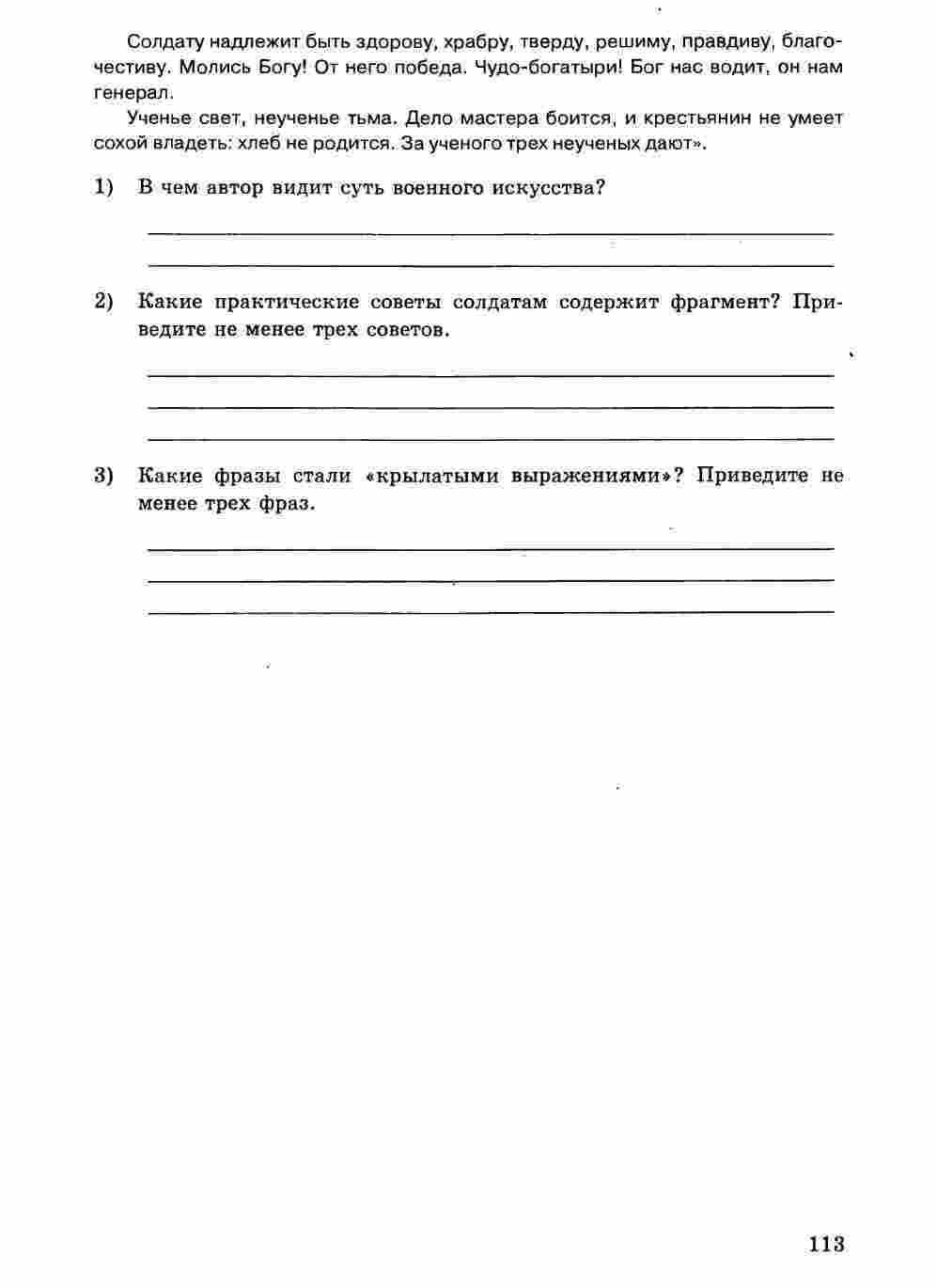 Солдату надлежит быть здорову, храбру, тверду, решиму, правдиву, благочестиву. Молись Богу! От него победа. Чудо-богатыри! Бог нас водит, он нам генерал.

Ученье свет, неученье тьма. Дело мастера боится, и крестьянин не умеет сохой владеть: хлеб не родится. За ученого трех неученых дают».

1) В чем автор видит суть военного искусства?

2) Какие практические советы солдатам содержит фрагмент? Приведите не менее трех советов.

3) Какие фразы стали «крылатыми выражениями»? Приведите не менее трех фраз.

113